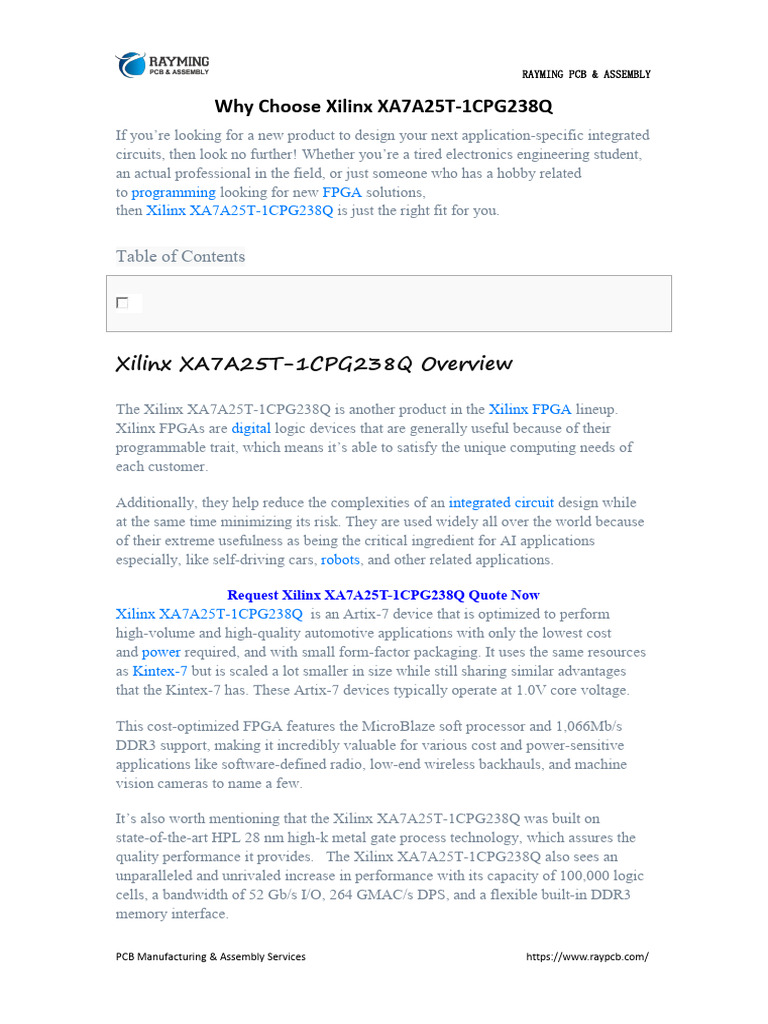 RAYMING PCB & ASSEMBLY

RAYMING PCB & ASSEMBLY

Why Choose Xilinx XA7A25T-1CPG238Q

If you're looking for a new product to design your next application-specific integrated circuits, then look no further! Whether you're a tired electronics engineering student, an actual professional in the field, or just someone who has a hobby related to programming looking for new FPGA solutions, then Xilinx XA7A25T-1CPG238Q is just the right fit for you.

Table of Contents

Xilinx XA7A25T-1CPG238Q Overview

The Xilinx XA7A25T-1CPG238Q is another product in the Xilinx FPGA lineup. Xilinx FPGAs are digital logic devices that are generally useful because of their programmable trait, which means it's able to satisfy the unique computing needs of each customer.

Additionally, they help reduce the complexities of an integrated circuit design while at the same time minimizing its risk. They are used widely all over the world because of their extreme usefulness as being the critical ingredient for AI applications especially, like self-driving cars, robots, and other related applications.

Request Xilinx XA7A25T-1CPG238Q Quote Now

Xilinx XA7A25T-1CPG238Q is an Artix-7 device that is optimized to perform high-volume and high-quality automotive applications with only the lowest cost and power required, and with small form-factor packaging. It uses the same resources as Kintex-7 but is scaled a lot smaller in size while still sharing similar advantages that the Kintex-7 has. These Artix-7 devices typically operate at 1.0V core voltage.

This cost-optimized FPGA features the MicroBlaze soft processor and 1,066Mb/s DDR3 support, making it incredibly valuable for various cost and power-sensitive applications like software-defined radio, low-end wireless backhauls, and machine vision cameras to name a few.

It's also worth mentioning that the Xilinx XA7A25T-1CPG238Q was built on state-of-the-art HPL 28 nm high-k metal gate process technology, which assures the quality performance it provides. The Xilinx XA7A25T-1CPG238Q also sees an unparalleled and unrivaled increase in performance with its capacity of 100,000 logic cells, a bandwidth of 52 Gb/s I/O, 264 GMAC/s DPS, and a flexible built-in DDR3 memory interface.

PCB Manufacturing & Assembly Services

https://www.raypcb.com/